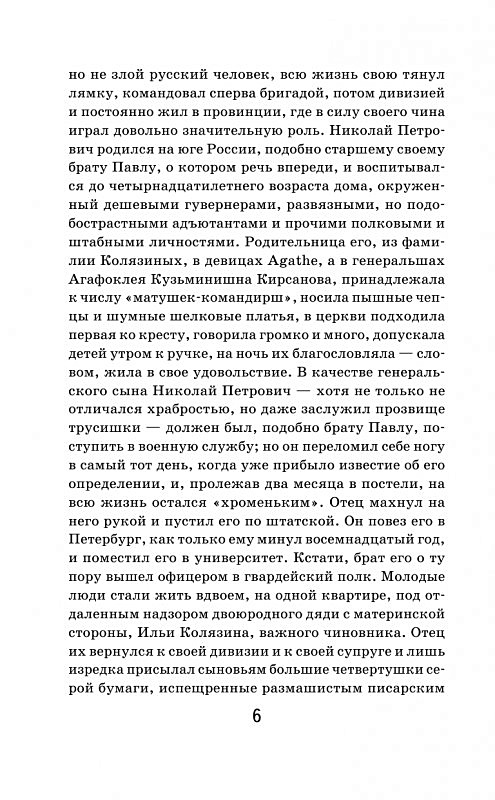 но не злой русский человек, всю жизнь свою тянул лямку, командовал сперва бригадой, потом дивизией и постоянно жил в провинции, где в силу своего чина играл довольно значительную роль. Николай Петрович родился на юге России, подобно старшему своему брату Павлу, о котором речь впереди, и воспитывался до четырнадцатилетнего возраста дома, окруженный дешевыми гувернерами, развязными, но подобострастными адъютантами и прочими полковыми и штабными личностями. Родительница его, из фамилии Колязиных, в девицах Agathe, а в генеральшах Агафоклея Кузьминишна Кирсанова, принадлежала к числу «матушек-командирш», носила пышные чепцы и шумные шелковые платья, в церкви подходила первая ко кресту, говорила громко и много, допускала детей утром к ручке, на ночь их благословляла — словом, жила в свое удовольствие. В качестве генеральского сына Николай Петрович — хотя не только не отличался храбростью, но даже заслужил прозвище трусишки — должен был, подобно брату Павлу, поступить в военную службу; но он переломил себе ногу в самый тот день, когда уже прибыло известие об его определении, и, пролежав два месяца в постели, на всю жизнь остался «хроменьким». Отец махнул на него рукой и пустил его по штатской. Он повез его в Петербург, как только ему минул восемнадцатый год, и поместил его в университет. Кстати, брат его о ту пору вышел офицером в гвардейский полк. Молодые люди стали жить вдвоем, на одной квартире, под отдаленным надзором двоюродного дяди с материнской стороны, Ильи Колязина, важного чиновника. Отец их вернулся к своей дивизии и к своей супруге и лишь изредка присылал сыновьям большие четвертушки серой бумаги, испещренные размашистым писарским

6